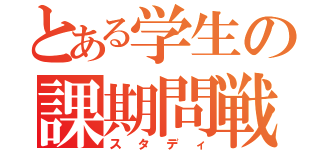 とある学生の
課期問戦
スタディ